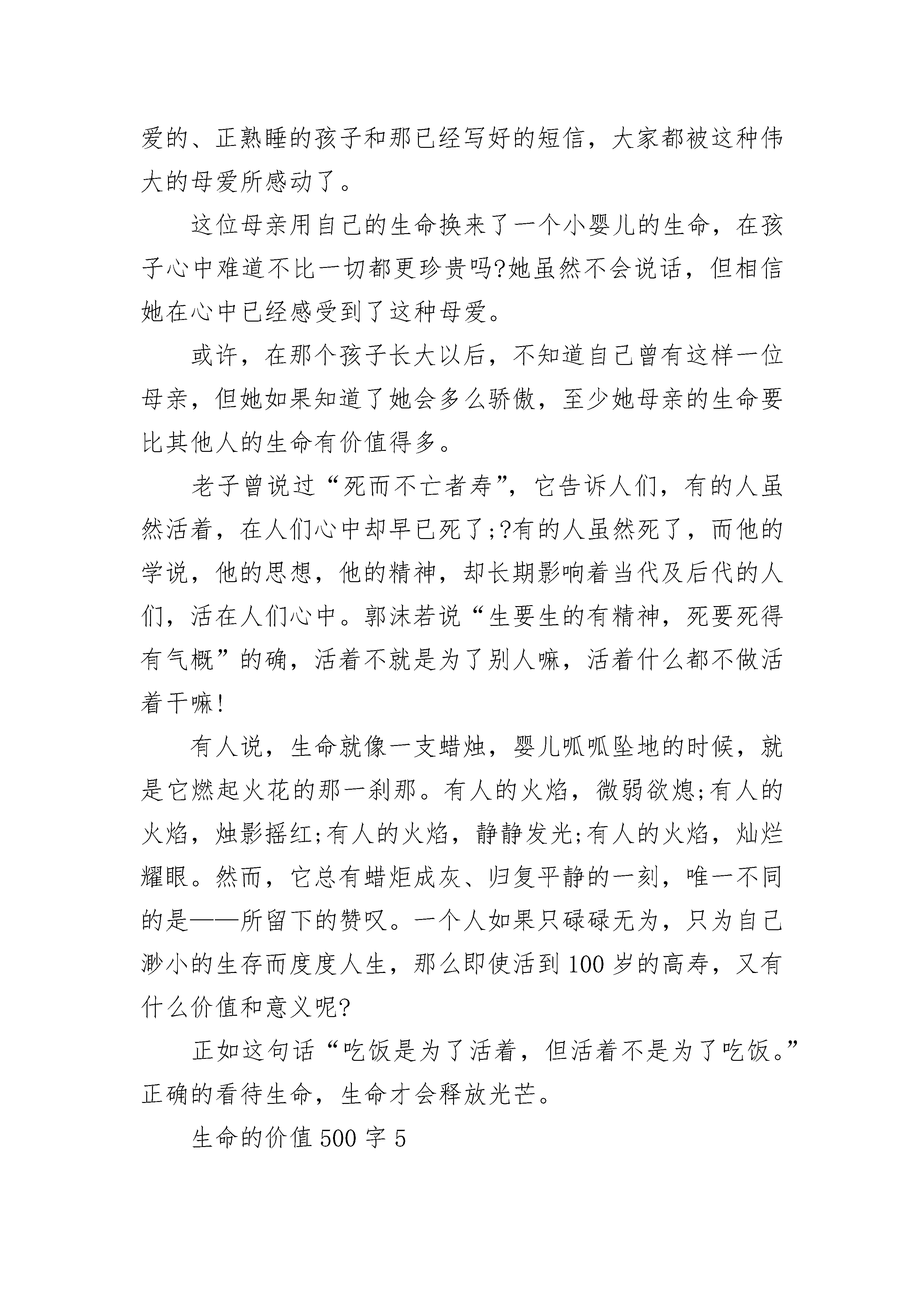 爱的、正熟睡的孩子和那已经写好的短信，大家都被这种伟大的母爱所感动了。

这位母亲用自己的生命换来了一个小婴儿的生命，在孩子心中难道不比一切都更珍贵吗?她虽然不会说话，但相信她在心中已经感受到了这种母爱。

或许，在那个孩子长大以后，不知道自己曾有这样一位母亲，但她如果知道了她会多么骄傲，至少她母亲的生命要比其他人的生命有价值得多。

老子曾说过“死而不亡者寿”，它告诉人们，有的人虽然活着，在人们心中却早已死了;?有的人虽然死了，而他的学说，他的思想，他的精神，却长期影响着当代及后代的人们，活在人们心中。郭沫若说“生要生的有精神，死要死得有气概”的确，活着不就是为了别人嘛，活着什么都不做活着干嘛!

有人说，生命就像一支蜡烛，婴儿呱呱坠地的时候，就是它燃起火花的那一刹那。有人的火焰，微弱欲熄;有人的火焰，烛影摇红;有人的火焰，静静发光;有人的火焰，灿烂耀眼。然而，它总有蜡炬成灰、归复平静的一刻，唯一不同的是——所留下的赞叹。一个人如果只碌碌无为，只为自己渺小的生存而度度人生，那么即使活到100岁的高寿，又有什么价值和意义呢?

正如这句话“吃饭是为了活着，但活着不是为了吃饭。”正确的看待生命，生命才会释放光芒。

生命的价值500字5